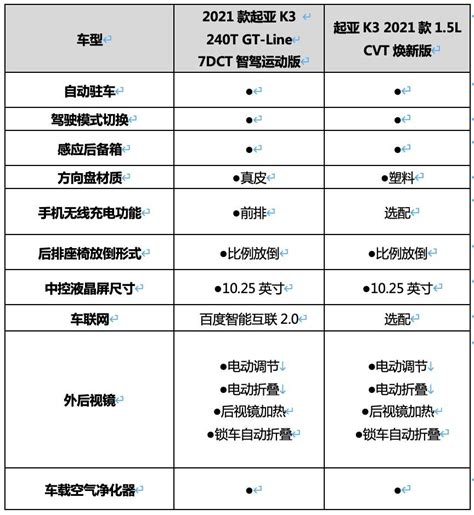 | 车型 | 2021 款起亚 K3 240T GT-Line 7DCT 智驾运动版 | 起亚 K3 2021 款 1.5L CVT 焕新版 |
|---|---|---|
| 自动驻车 | ● | ● |
| 驾驶模式切换 | ● | ● |
| 感应后备箱 | ● | ● |
| 方向盘材质 | ●真皮 | ●塑料 |
| 手机无线充电功能 | ●前排 | 选配 |
| 后排座椅放倒形式 | ●比例放倒 | ●比例放倒 |
| 中控液晶屏尺寸 | ●10.25 英寸 | ●10.25 英寸 |
| 车联网 | 百度智能互联 2.0 | 选配 |
| 外后视镜 | ●电动调节 ●电动折叠 ●后视镜加热 ●锁车自动折叠 | ●电动调节 ●电动折叠 ●后视镜加热 ●锁车自动折叠 |
| 车载空气净化器 | ● | ● |